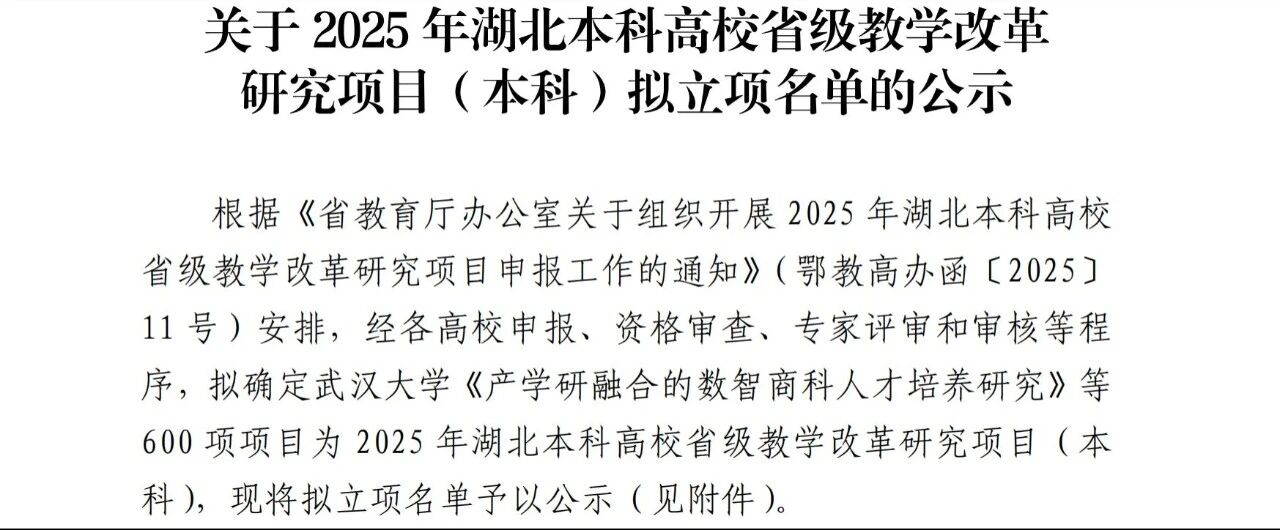 关于2025年湖北本科高校省级教学改革
研究项目（本科）拟立项名单的公示

根据《省教育厅办公室关于组织开展2025年湖北本科高校省级教学改革研究项目申报工作的通知》（鄂教高办函〔2025〕11号）安排，经各高校申报、资格审查、专家评审和审核等程序，拟确定武汉大学《产学研融合的数智商科人才培养研究》等600项项目为2025年湖北本科高校省级教学改革研究项目（本科），现将拟立项名单予以公示（见附件）。